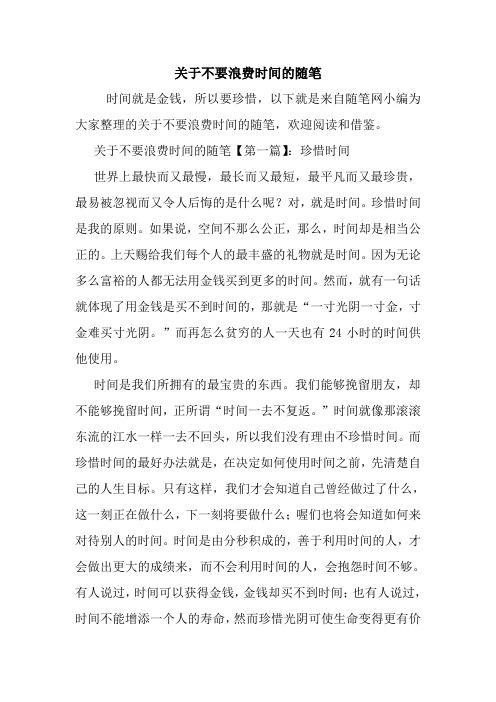 关于不要浪费时间的随笔

时间就是金钱，所以要珍惜，以下就是来自随笔网小编为大家整理的关于不要浪费时间的随笔，欢迎阅读和借鉴。

关于不要浪费时间的随笔【第一篇】：珍惜时间

世界上最快而又最慢，最长而又最短，最平凡而又最珍贵，最易被忽视而又令人后悔的是什么呢？对，就是时间。珍惜时间是我的原则。如果说，空间不那么公正，那么，时间却是相当公正的。上天赐给我们每个人的最丰盛的礼物就是时间。因为无论多么富裕的人都无法用金钱买到更多的时间。然而，就有一句话就体现了用金钱是买不到时间的，那就是“一寸光阴一寸金，寸金难买寸光阴。”而再怎么贫穷的人一天也有 24 小时的时间供他使用。

时间是我们所拥有的最宝贵的东西。我们能够挽留朋友，却不能够挽留时间，正所谓“时间一去不复返。”时间就像那滚滚东流的江水一样一去不回头，所以我们没有理由不珍惜时间。而珍惜时间的最好办法就是，在决定如何使用时间之前，先清楚自己的人生目标。只有这样，我们才会知道自己曾经做过了什么，这一刻正在做什么，下一刻将要做什么；喔们也将会知道如何来对待别人的时间。时间是由分秒积成的，善于利用时间的人，才会做出更大的成绩来，而不会利用时间的人，会抱怨时间不够。有人说过，时间可以获得金钱，金钱却买不到时间；也有人说过，时间不能增添一个人的寿命，然而珍惜光阴可使生命变得更有价